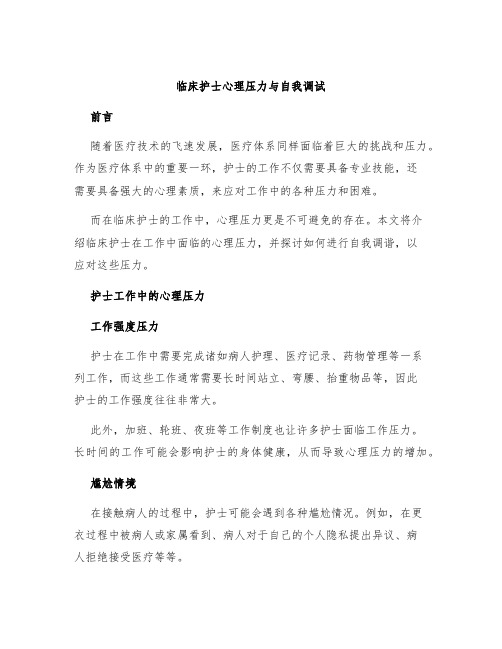 临床护士心理压力与自我调试

前言

随着医疗技术的飞速发展，医疗体系同样面临着巨大的挑战和压力。作为医疗体系中的重要一环，护士的工作不仅需要具备专业技能，还需要具备强大的心理素质，来应对工作中的各种压力和困难。

而在临床护士的工作中，心理压力更是不可避免的存在。本文将介绍临床护士在工作中面临的心理压力，并探讨如何进行自我调谐，以应对这些压力。

护士工作中的心理压力

工作强度压力

护士在工作中需要完成诸如病人护理、医疗记录、药物管理等一系列工作，而这些工作通常需要长时间站立、弯腰、抬重物品等，因此护士的工作强度往往非常大。

此外，加班、轮班、夜班等工作制度也让许多护士面临工作压力。长时间的工作可能会影响护士的身体健康，从而导致心理压力的增加。

尴尬情境

在接触病人的过程中，护士可能会遇到各种尴尬情况。例如，在更衣过程中被病人或家属看到、病人对于自己的个人隐私提出异议、病人拒绝接受医疗等等。